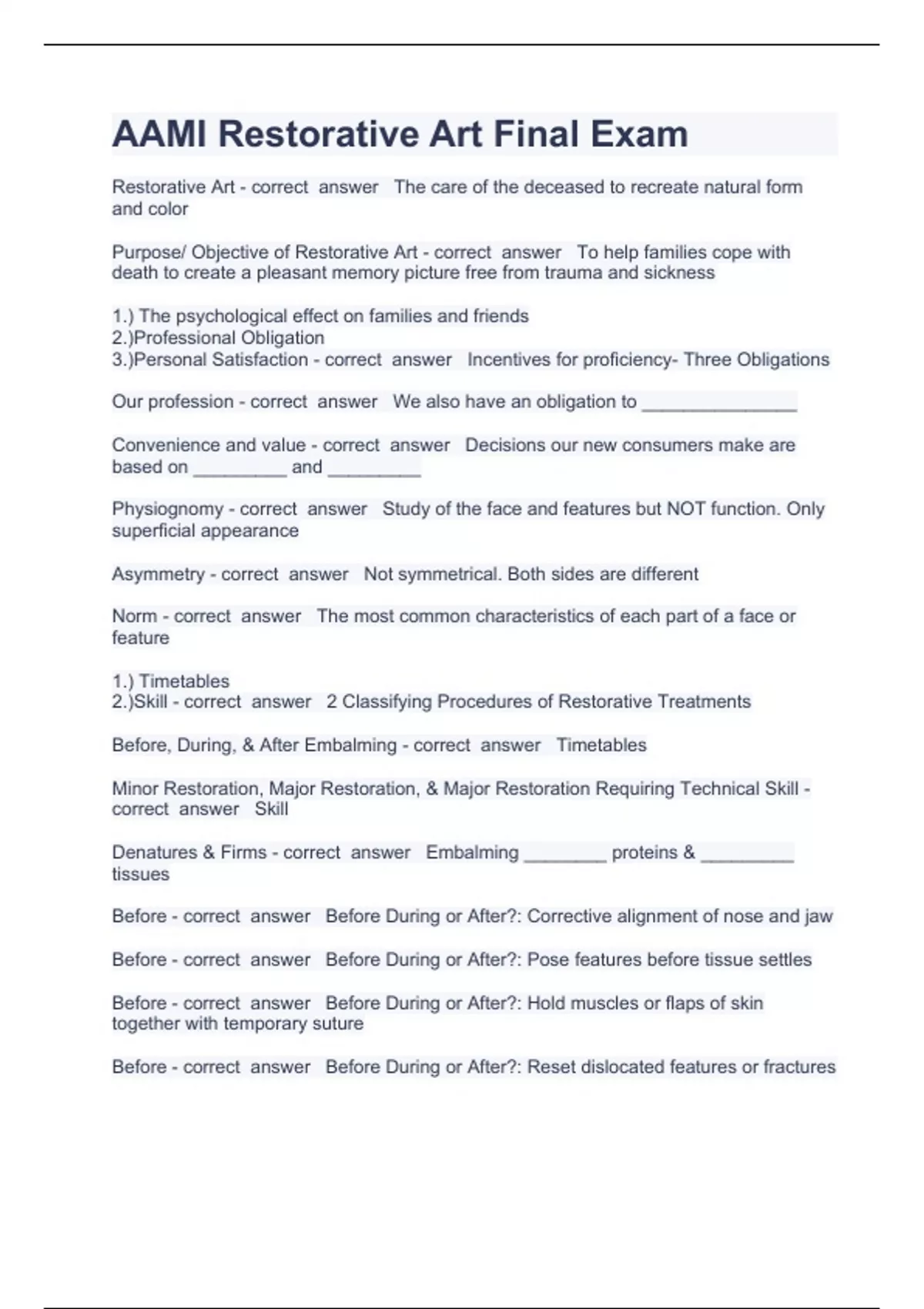 AAMI Restorative Art Final Exam

Restorative Art - correct answer The care of the deceased to recreate natural form and color

Purpose/ Objective of Restorative Art - correct answer To help families cope with death to create a pleasant memory picture free from trauma and sickness

1.) The psychological effect on families and friends
2.)Professional Obligation
3.)Personal Satisfaction - correct answer Incentives for proficiency- Three Obligations

Our profession - correct answer We also have an obligation to _______________

Convenience and value - correct answer Decisions our new consumers make are based on _________ and _________

Physiognomy - correct answer Study of the face and features but NOT function. Only superficial appearance

Asymmetry - correct answer Not symmetrical. Both sides are different

Norm - correct answer The most common characteristics of each part of a face or feature

1.) Timetables
2.)Skill - correct answer 2 Classifying Procedures of Restorative Treatments

Before, During, & After Embalming - correct answer Timetables

Minor Restoration, Major Restoration, & Major Restoration Requiring Technical Skill - correct answer Skill

Denatures & Firms - correct answer Embalming ________ proteins & _________ tissues

Before - correct answer Before During or After?: Corrective alignment of nose and jaw

Before - correct answer Before During or After?: Pose features before tissue settles

Before - correct answer Before During or After?: Hold muscles or flaps of skin together with temporary suture

Before - correct answer Before During or After?: Reset dislocated features or fractures